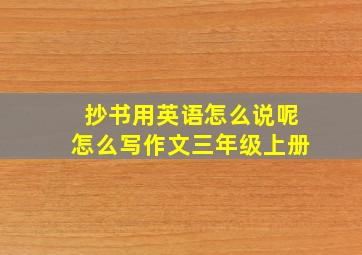 抄书用英语怎么说呢
怎么写作文三年级上册